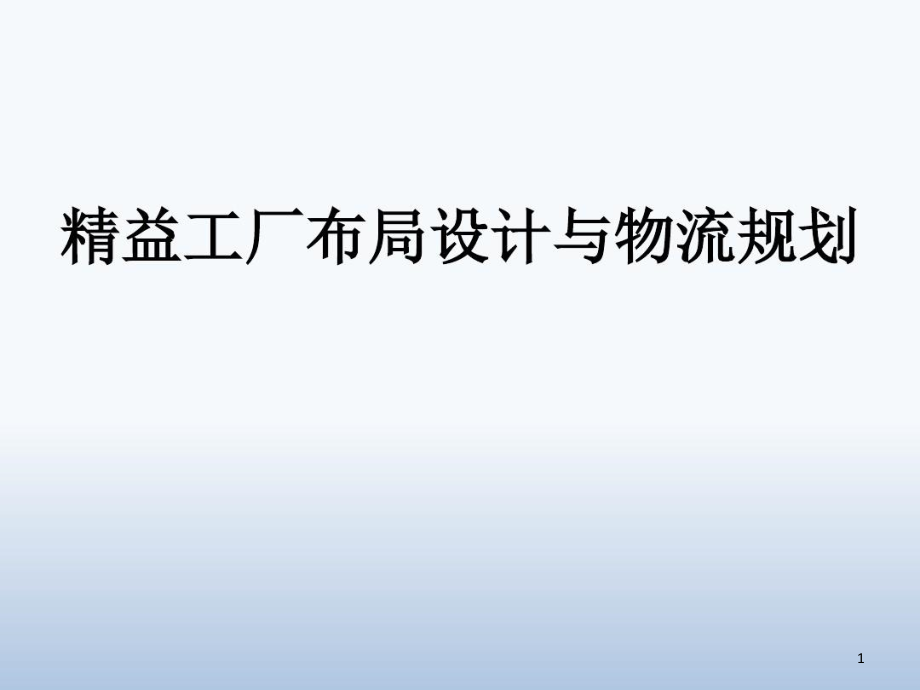 精益工厂布局设计与物流规划

1